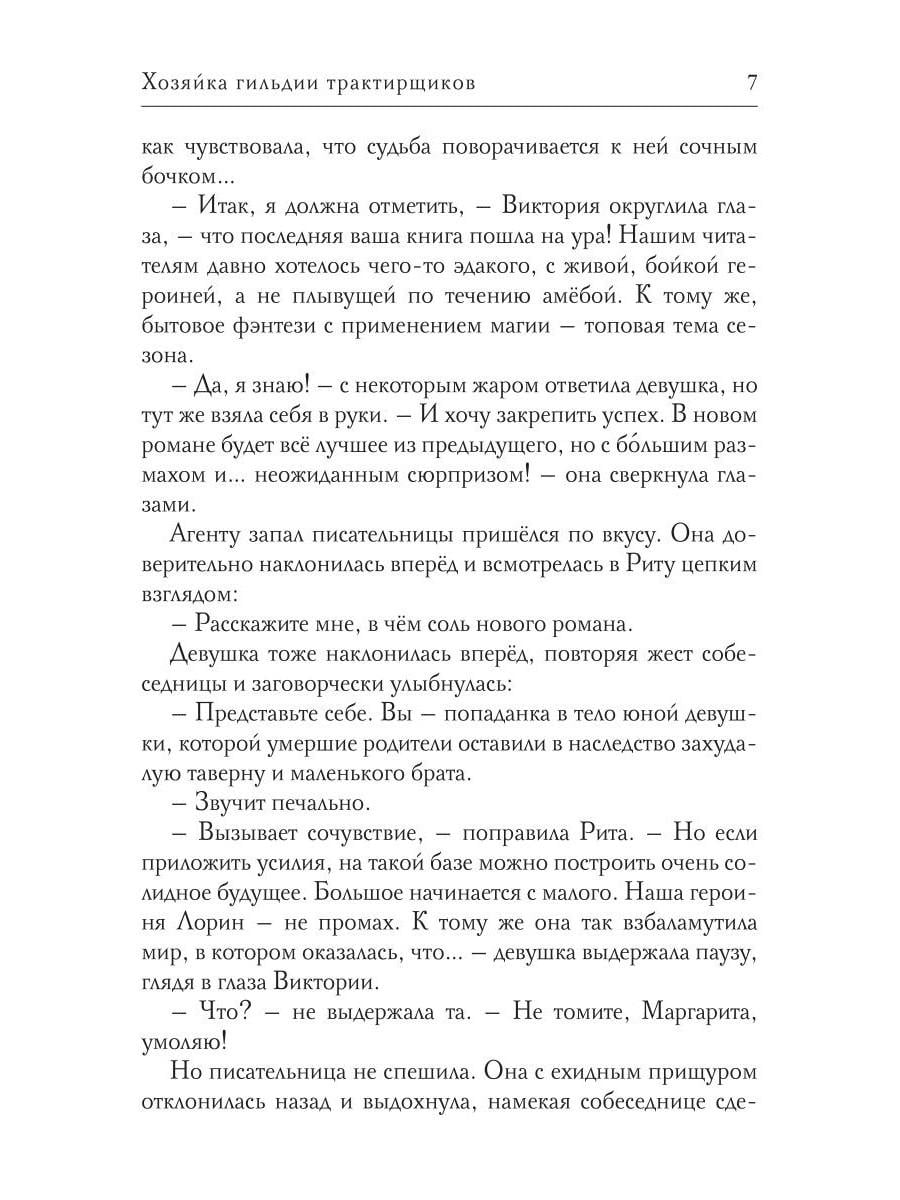 Хозяйка гильдии трактирщиков 7

как чувствовала, что судьба поворачивается к ней сочным бочком...

– Итак, я должна отметить, – Виктория округлила глаза, – что последняя ваша книга пошла на ура! Нашим читателям давно хотелось чего-то эдакого, с живой, бойкой героиней, а не плывущей по течению амёбой. К тому же, бытовое фэнтези с применением магии – топовая тема сезона.

– Да, я знаю! – с некоторым жаром ответила девушка, но тут же взяла себя в руки. – И хочу закрепить успех. В новом романе будет всё лучшее из предыдущего, но с бо́льшим размахом и... неожиданным сюрпризом! – она сверкнула глазами.

Агенту запал писательницы пришёлся по вкусу. Она доверительно наклонилась вперёд и всмотрелась в Риту цепким взглядом:

– Расскажите мне, в чём соль нового романа.

Девушка тоже наклонилась вперёд, повторяя жест собеседницы и заговорчески улыбнулась:

– Представьте себе. Вы – попаданка в тело юной девушки, которой умершие родители оставили в наследство захудалую таверну и маленького брата.

– Звучит печально.

– Вызывает сочувствие, – поправила Рита. – Но если приложить усилия, на такой базе можно построить очень солидное будущее. Большое начинается с малого. Наша героиня Лорин – не промах. К тому же она так взбаламутила мир, в котором оказалась, что... – девушка выдержала паузу, глядя в глаза Виктории.

– Что? – не выдержала та. – Не томите, Маргарита, умоляю!

Но писательница не спешила. Она с ехидным прищуром отклонилась назад и выдохнула, намекая собеседнице сде-